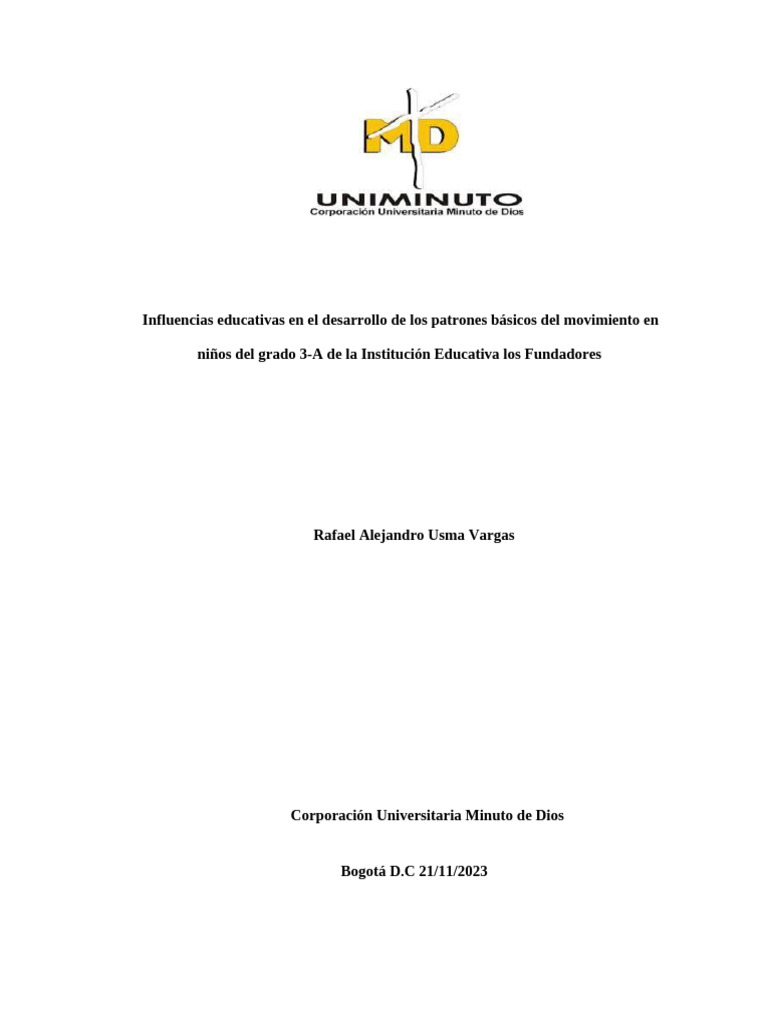 MD
UNIMINUTO
Corporación Universitaria Minuto de Dios

Influencias educativas en el desarrollo de los patrones básicos del movimiento en niños del grado 3-A de la Institución Educativa los Fundadores

Rafael Alejandro Usma Vargas

Corporación Universitaria Minuto de Dios

Bogotá D.C 21/11/2023